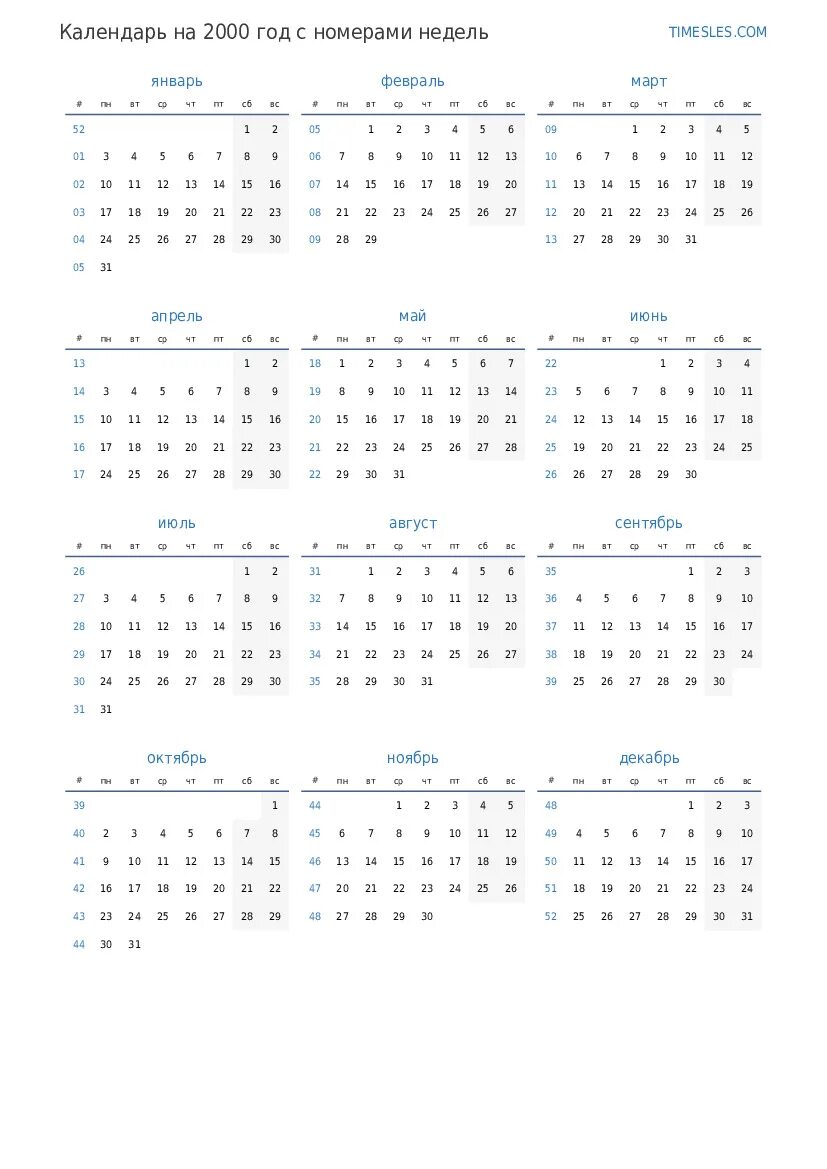 Календарь на 2000 год с номерами недель

TIMESLES.COM

январь

| # | пн | вт | ср | чт | пт | сб | вс |
|---|---|---|---|---|---|---|---|
| 52 | | | | | | 1 | 2 |
| 01 | 3 | 4 | 5 | 6 | 7 | 8 | 9 |
| 02 | 10 | 11 | 12 | 13 | 14 | 15 | 16 |
| 03 | 17 | 18 | 19 | 20 | 21 | 22 | 23 |
| 04 | 24 | 25 | 26 | 27 | 28 | 29 | 30 |
| 05 | 31 | | | | | | |

февраль

| # | пн | вт | ср | чт | пт | сб | вс |
|---|---|---|---|---|---|---|---|
| 05 | | 1 | 2 | 3 | 4 | 5 | 6 |
| 06 | 7 | 8 | 9 | 10 | 11 | 12 | 13 |
| 07 | 14 | 15 | 16 | 17 | 18 | 19 | 20 |
| 08 | 21 | 22 | 23 | 24 | 25 | 26 | 27 |
| 09 | 28 | 29 | | | | | |

март

| # | пн | вт | ср | чт | пт | сб | вс |
|---|---|---|---|---|---|---|---|
| 09 | | | 1 | 2 | 3 | 4 | 5 |
| 10 | 6 | 7 | 8 | 9 | 10 | 11 | 12 |
| 11 | 13 | 14 | 15 | 16 | 17 | 18 | 19 |
| 12 | 20 | 21 | 22 | 23 | 24 | 25 | 26 |
| 13 | 27 | 28 | 29 | 30 | 31 | | |

апрель

| # | пн | вт | ср | чт | пт | сб | вс |
|---|---|---|---|---|---|---|---|
| 13 | | | | | | 1 | 2 |
| 14 | 3 | 4 | 5 | 6 | 7 | 8 | 9 |
| 15 | 10 | 11 | 12 | 13 | 14 | 15 | 16 |
| 16 | 17 | 18 | 19 | 20 | 21 | 22 | 23 |
| 17 | 24 | 25 | 26 | 27 | 28 | 29 | 30 |

май

| # | пн | вт | ср | чт | пт | сб | вс |
|---|---|---|---|---|---|---|---|
| 18 | 1 | 2 | 3 | 4 | 5 | 6 | 7 |
| 19 | 8 | 9 | 10 | 11 | 12 | 13 | 14 |
| 20 | 15 | 16 | 17 | 18 | 19 | 20 | 21 |
| 21 | 22 | 23 | 24 | 25 | 26 | 27 | 28 |
| 22 | 29 | 30 | 31 | | | | |

июнь

| # | пн | вт | ср | чт | пт | сб | вс |
|---|---|---|---|---|---|---|---|
| 22 | | | | 1 | 2 | 3 | 4 |
| 23 | 5 | 6 | 7 | 8 | 9 | 10 | 11 |
| 24 | 12 | 13 | 14 | 15 | 16 | 17 | 18 |
| 25 | 19 | 20 | 21 | 22 | 23 | 24 | 25 |
| 26 | 26 | 27 | 28 | 29 | 30 | | |

июль

| # | пн | вт | ср | чт | пт | сб | вс |
|---|---|---|---|---|---|---|---|
| 26 | | | | | | 1 | 2 |
| 27 | 3 | 4 | 5 | 6 | 7 | 8 | 9 |
| 28 | 10 | 11 | 12 | 13 | 14 | 15 | 16 |
| 29 | 17 | 18 | 19 | 20 | 21 | 22 | 23 |
| 30 | 24 | 25 | 26 | 27 | 28 | 29 | 30 |
| 31 | 31 | | | | | | |

август

| # | пн | вт | ср | чт | пт | сб | вс |
|---|---|---|---|---|---|---|---|
| 31 | | 1 | 2 | 3 | 4 | 5 | 6 |
| 32 | 7 | 8 | 9 | 10 | 11 | 12 | 13 |
| 33 | 14 | 15 | 16 | 17 | 18 | 19 | 20 |
| 34 | 21 | 22 | 23 | 24 | 25 | 26 | 27 |
| 35 | 28 | 29 | 30 | 31 | | | |

сентябрь

| # | пн | вт | ср | чт | пт | сб | вс |
|---|---|---|---|---|---|---|---|
| 35 | | | | | 1 | 2 | 3 |
| 36 | 4 | 5 | 6 | 7 | 8 | 9 | 10 |
| 37 | 11 | 12 | 13 | 14 | 15 | 16 | 17 |
| 38 | 18 | 19 | 20 | 21 | 22 | 23 | 24 |
| 39 | 25 | 26 | 27 | 28 | 29 | 30 | |

октябрь

| # | пн | вт | ср | чт | пт | сб | вс |
|---|---|---|---|---|---|---|---|
| 39 | | | | | | | 1 |
| 40 | 2 | 3 | 4 | 5 | 6 | 7 | 8 |
| 41 | 9 | 10 | 11 | 12 | 13 | 14 | 15 |
| 42 | 16 | 17 | 18 | 19 | 20 | 21 | 22 |
| 43 | 23 | 24 | 25 | 26 | 27 | 28 | 29 |
| 44 | 30 | 31 | | | | | |

ноябрь

| # | пн | вт | ср | чт | пт | сб | вс |
|---|---|---|---|---|---|---|---|
| 44 | | | 1 | 2 | 3 | 4 | 5 |
| 45 | 6 | 7 | 8 | 9 | 10 | 11 | 12 |
| 46 | 13 | 14 | 15 | 16 | 17 | 18 | 19 |
| 47 | 20 | 21 | 22 | 23 | 24 | 25 | 26 |
| 48 | 27 | 28 | 29 | 30 | | | |

декабрь

| # | пн | вт | ср | чт | пт | сб | вс |
|---|---|---|---|---|---|---|---|
| 48 | | | | | 1 | 2 | 3 |
| 49 | 4 | 5 | 6 | 7 | 8 | 9 | 10 |
| 50 | 11 | 12 | 13 | 14 | 15 | 16 | 17 |
| 51 | 18 | 19 | 20 | 21 | 22 | 23 | 24 |
| 52 | 25 | 26 | 27 | 28 | 29 | 30 | 31 |